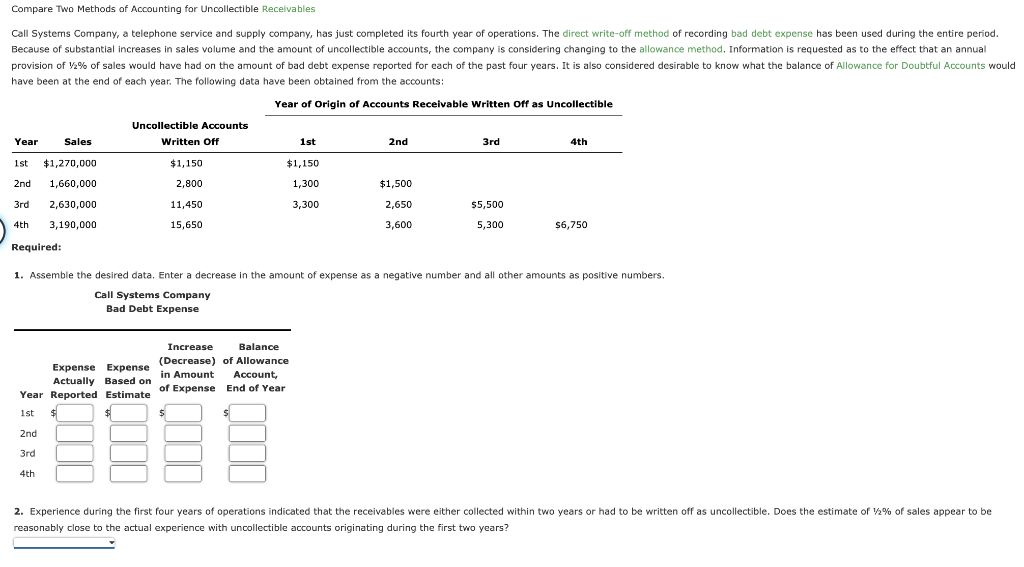 Compare Two Methods of Accounting for Uncollectible Receivables

Call Systems Company, a telephone service and supply company, has just completed its fourth year of operations. The direct write-off method of recording bad debt expense has been used during the entire period. Because of substantial increases in sales volume and the amount of uncollectible accounts, the company is considering changing to the allowance method. Information is requested as to the effect that an annual provision of ½% of sales would have had on the amount of bad debt expense reported for each of the past four years. It is also considered desirable to know what the balance of Allowance for Doubtful Accounts would have been at the end of each year. The following data have been obtained from the accounts:

Year of Origin of Accounts Receivable Written Off as Uncollectible

| Year | Sales | Uncollectible Accounts Written Off | 1st | 2nd | 3rd | 4th |
|---|---|---|---|---|---|---|
| 1st | $1,270,000 | $1,150 | $1,150 | | | |
| 2nd | 1,660,000 | 2,800 | 1,300 | $1,500 | | |
| 3rd | 2,630,000 | 11,450 | 3,300 | 2,650 | $5,500 | |
| 4th | 3,190,000 | 15,650 | | 3,600 | 5,300 | $6,750 |

Required:

1. Assemble the desired data. Enter a decrease in the amount of expense as a negative number and all other amounts as positive numbers.

Call Systems Company
Bad Debt Expense

| Year | Expense Actually Reported | Expense Based on Estimate | Increase (Decrease) in Amount of Expense | Balance of Allowance Account, End of Year |
|---|---|---|---|---|
| 1st | $ | $ | $ | $ |
| 2nd | | | | |
| 3rd | | | | |
| 4th | | | | |

2. Experience during the first four years of operations indicated that the receivables were either collected within two years or had to be written off as uncollectible. Does the estimate of ½% of sales appear to be reasonably close to the actual experience with uncollectible accounts originating during the first two years?